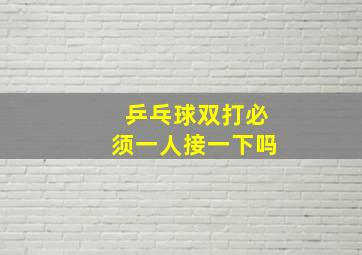 乒乓球双打必须一人接一下吗